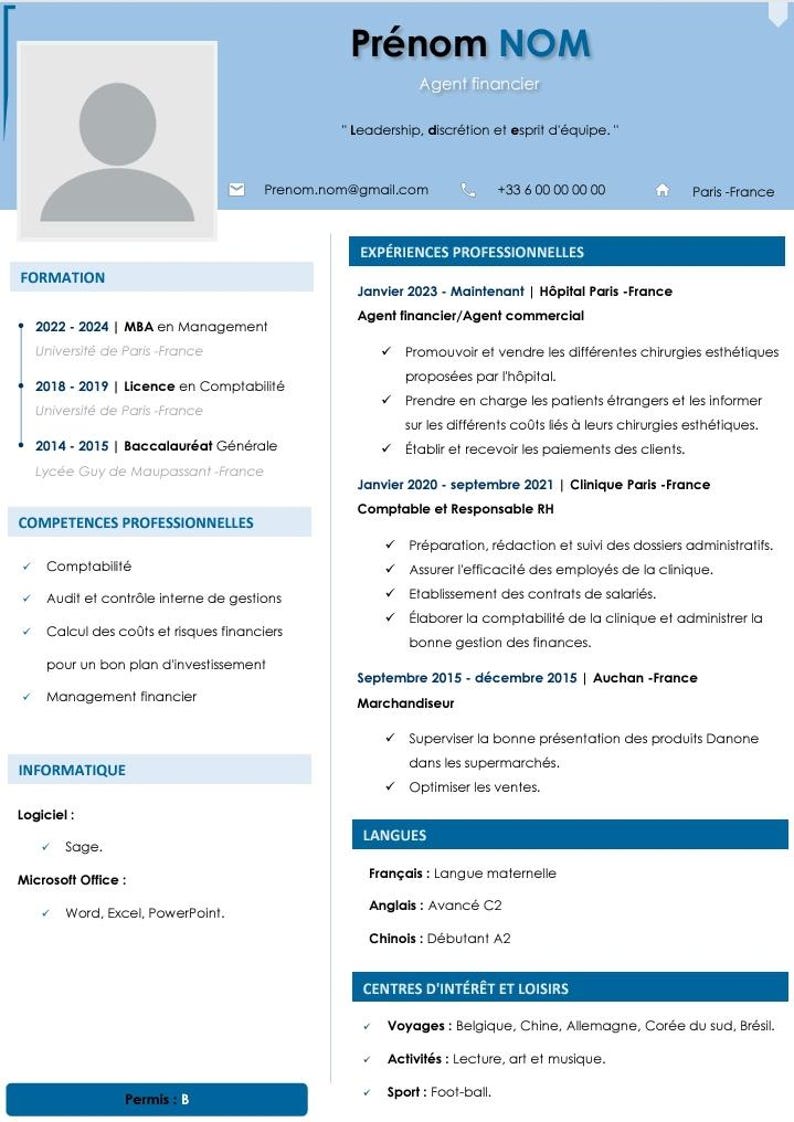 Prénom NOM

Agent financier

" Leadership, discrétion et esprit d'équipe. "

Prenom.nom@gmail.com +33 6 00 00 00 00 Paris -France

FORMATION

• 2022 - 2024 | MBA en Management
Université de Paris -France

• 2018 - 2019 | Licence en Comptabilité
Université de Paris -France

• 2014 - 2015 | Baccalauréat Générale
Lycée Guy de Maupassant -France

COMPETENCES PROFESSIONNELLES

✓ Comptabilité

✓ Audit et contrôle interne de gestions

✓ Calcul des coûts et risques financiers pour un bon plan d'investissement

✓ Management financier

INFORMATIQUE

Logiciel :

✓ Sage.

Microsoft Office :

✓ Word, Excel, PowerPoint.

Permis : B

EXPÉRIENCES PROFESSIONNELLES

Janvier 2023 - Maintenant | Hôpital Paris -France
Agent financier/Agent commercial

✓ Promouvoir et vendre les différentes chirurgies esthétiques proposées par l'hôpital.

✓ Prendre en charge les patients étrangers et les informer sur les différents coûts liés à leurs chirurgies esthétiques.

✓ Établir et recevoir les paiements des clients.

Janvier 2020 - septembre 2021 | Clinique Paris -France
Comptable et Responsable RH

✓ Préparation, rédaction et suivi des dossiers administratifs.

✓ Assurer l'efficacité des employés de la clinique.

✓ Etablissement des contrats de salariés.

✓ Élaborer la comptabilité de la clinique et administrer la bonne gestion des finances.

Septembre 2015 - décembre 2015 | Auchan -France
Marchandiseur

✓ Superviser la bonne présentation des produits Danone dans les supermarchés.

✓ Optimiser les ventes.

LANGUES

Français : Langue maternelle

Anglais : Avancé C2

Chinois : Débutant A2

CENTRES D'INTÉRÊT ET LOISIRS

✓ Voyages : Belgique, Chine, Allemagne, Corée du sud, Brésil.

✓ Activités : Lecture, art et musique.

✓ Sport : Foot-ball.